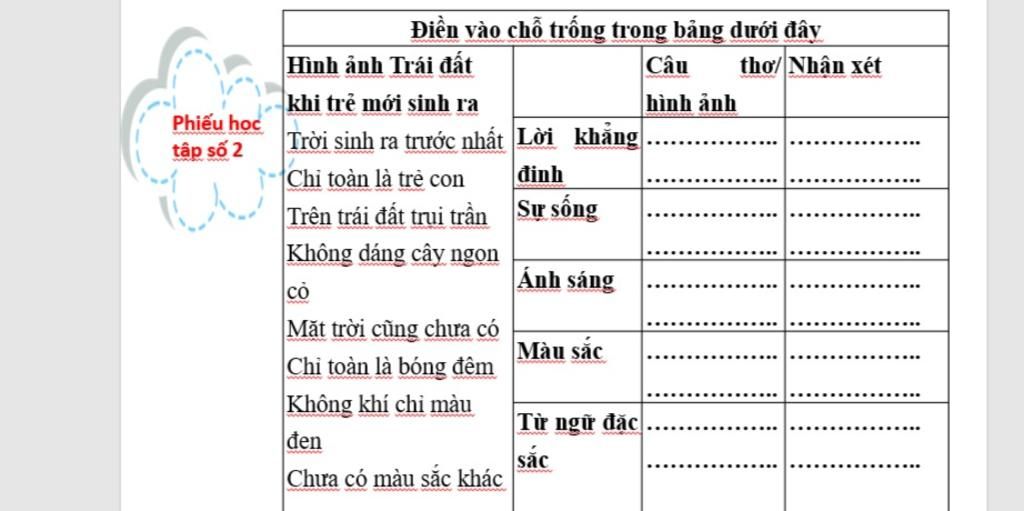 Phiếu học tập số 2

Điền vào chỗ trống trong bảng dưới đây

| Hình ảnh Trái đất khi trẻ mới sinh ra | | Câu thơ/ hình ảnh | Nhận xét |
|---|---|---|---|
| Trời sinh ra trước nhất Chỉ toàn là trẻ con Trên trái đất trụi trần Không dáng cây ngọn cỏ Mặt trời cũng chưa có Chỉ toàn là bóng đêm Không khí chỉ màu đen Chưa có màu sắc khác | Lời khẳng định | ……………… ……………… | ……………… ……………… |
| | Sự sống | ……………… ……………… | ……………… ……………… |
| | Ánh sáng | ……………… ……………… | ……………… ……………… |
| | Màu sắc | ……………… ……………… | ……………… ……………… |
| | Từ ngữ đặc sắc | ……………… ……………… | ……………… ……………… |